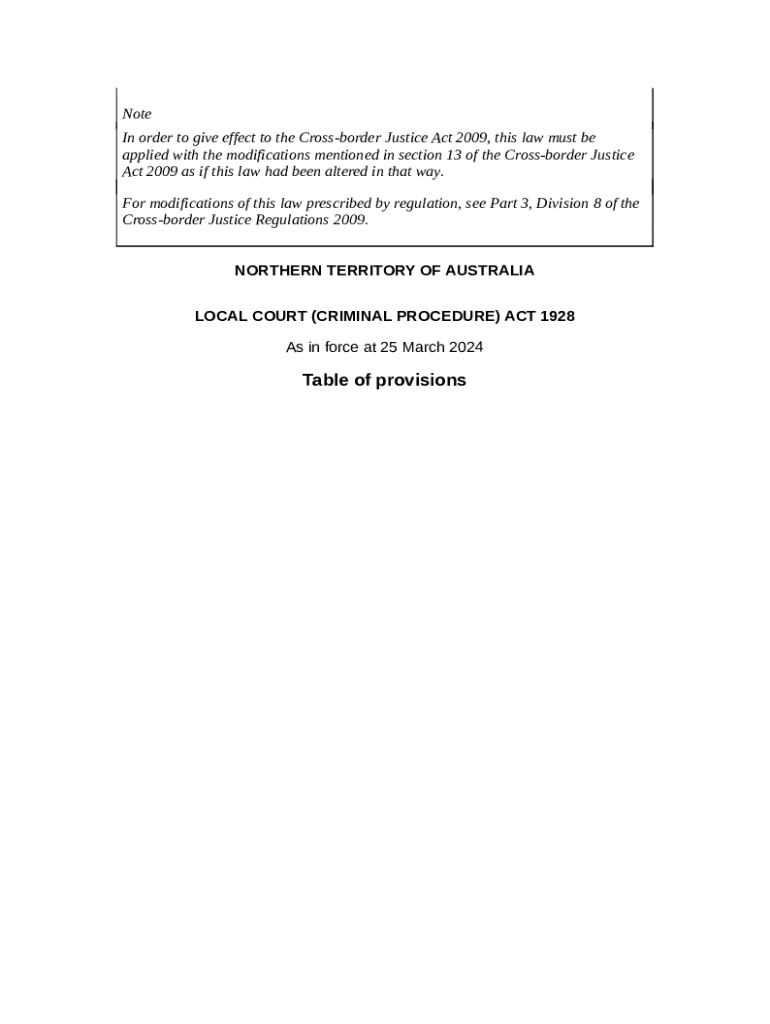 Note

In order to give effect to the Cross-border Justice Act 2009, this law must be applied with the modifications mentioned in section 13 of the Cross-border Justice Act 2009 as if this law had been altered in that way.

For modifications of this law prescribed by regulation, see Part 3, Division 8 of the Cross-border Justice Regulations 2009.

NORTHERN TERRITORY OF AUSTRALIA

LOCAL COURT (CRIMINAL PROCEDURE) ACT 1928

As in force at 25 March 2024

Table of provisions